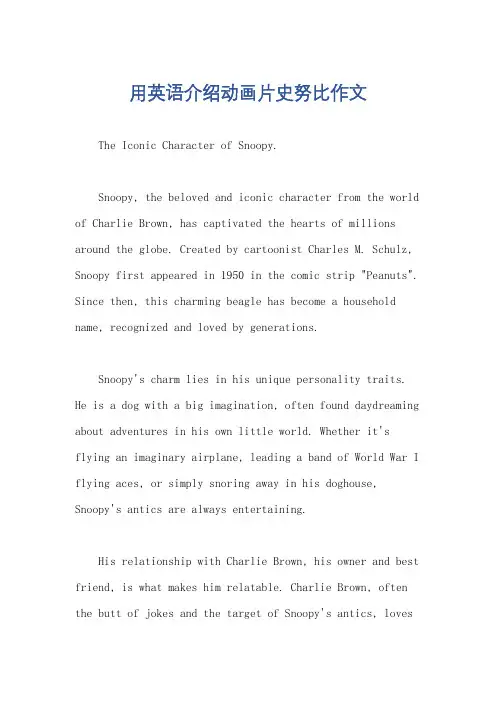 用英语介绍动画片史努比作文

The Iconic Character of Snoopy.

Snoopy, the beloved and iconic character from the world of Charlie Brown, has captivated the hearts of millions around the globe. Created by cartoonist Charles M. Schulz, Snoopy first appeared in 1950 in the comic strip "Peanuts". Since then, this charming beagle has become a household name, recognized and loved by generations.

Snoopy's charm lies in his unique personality traits. He is a dog with a big imagination, often found daydreaming about adventures in his own little world. Whether it's flying an imaginary airplane, leading a band of World War I flying aces, or simply snoring away in his doghouse, Snoopy's antics are always entertaining.

His relationship with Charlie Brown, his owner and best friend, is what makes him relatable. Charlie Brown, often the butt of jokes and the target of Snoopy's antics, loves